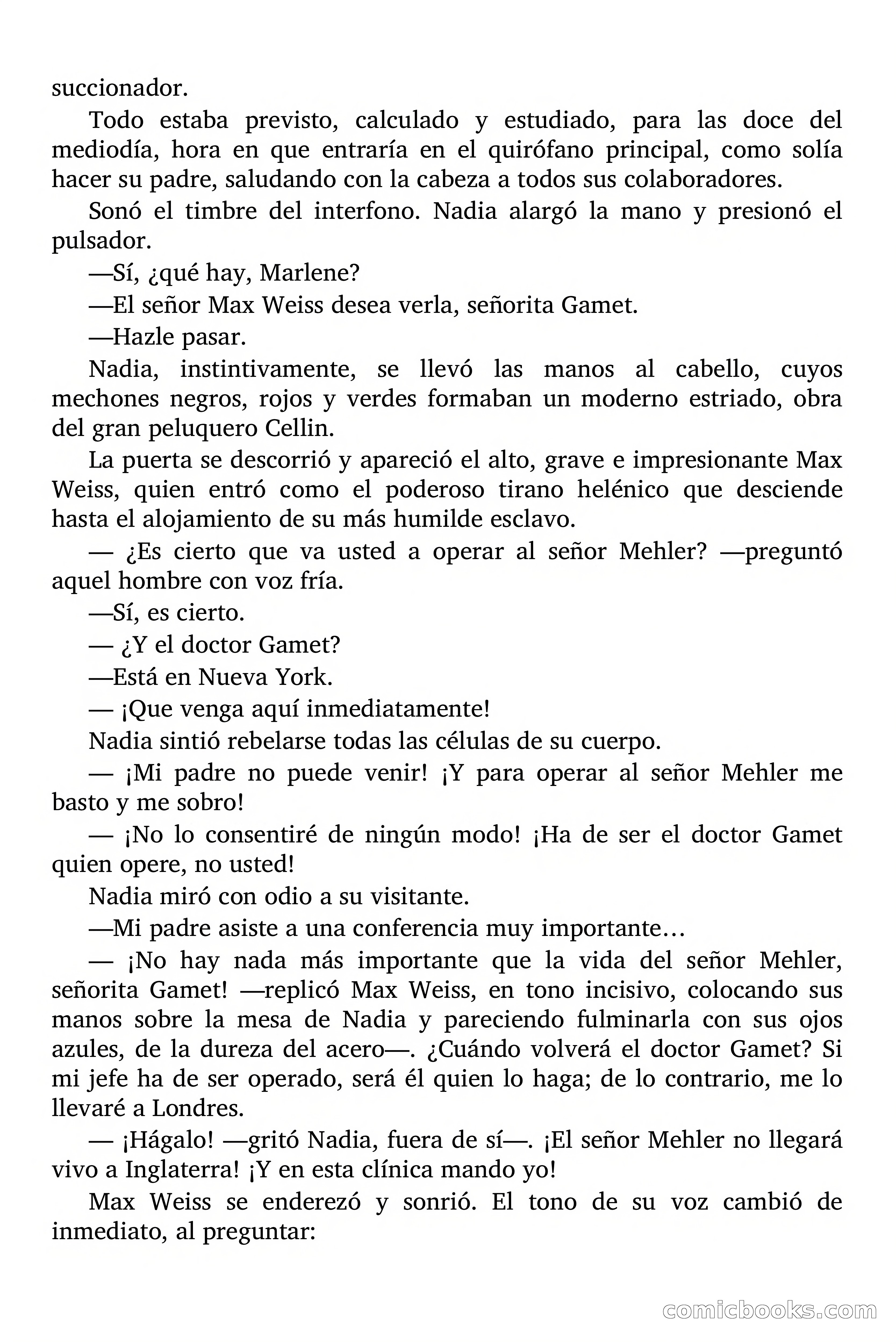 succionador.

Todo estaba previsto, calculado y estudiado, para las doce del mediodía, hora en que entraría en el quirófano principal, como solía hacer su padre, saludando con la cabeza a todos sus colaboradores.

Sonó el timbre del interfono. Nadia alargó la mano y presionó el pulsador.

—Sí, ¿qué hay, Marlene?

—El señor Max Weiss desea verla, señorita Gamet.

—Hazle pasar.

Nadia, instintivamente, se llevó las manos al cabello, cuyos mechones negros, rojos y verdes formaban un moderno estriado, obra del gran peluquero Cellin.

La puerta se descorrió y apareció el alto, grave e impresionante Max Weiss, quien entró como el poderoso tirano helénico que desciende hasta el alojamiento de su más humilde esclavo.

— ¿Es cierto que va usted a operar al señor Mehler? —preguntó aquel hombre con voz fría.

—Sí, es cierto.

— ¿Y el doctor Gamet?

—Está en Nueva York.

— ¡Que venga aquí inmediatamente!

Nadia sintió rebelarse todas las células de su cuerpo.

— ¡Mi padre no puede venir! ¡Y para operar al señor Mehler me basto y me sobro!

— ¡No lo consentiré de ningún modo! ¡Ha de ser el doctor Gamet quien opere, no usted!

Nadia miró con odio a su visitante.

—Mi padre asiste a una conferencia muy importante…

— ¡No hay nada más importante que la vida del señor Mehler, señorita Gamet! —replicó Max Weiss, en tono incisivo, colocando sus manos sobre la mesa de Nadia y pareciendo fulminarla con sus ojos azules, de la dureza del acero—. ¿Cuándo volverá el doctor Gamet? Si mi jefe ha de ser operado, será él quien lo haga; de lo contrario, me lo llevaré a Londres.

— ¡Hágalo! —gritó Nadia, fuera de sí—. ¡El señor Mehler no llegará vivo a Inglaterra! ¡Y en esta clínica mando yo!

Max Weiss se enderezó y sonrió. El tono de su voz cambió de inmediato, al preguntar:

comicbooks.com